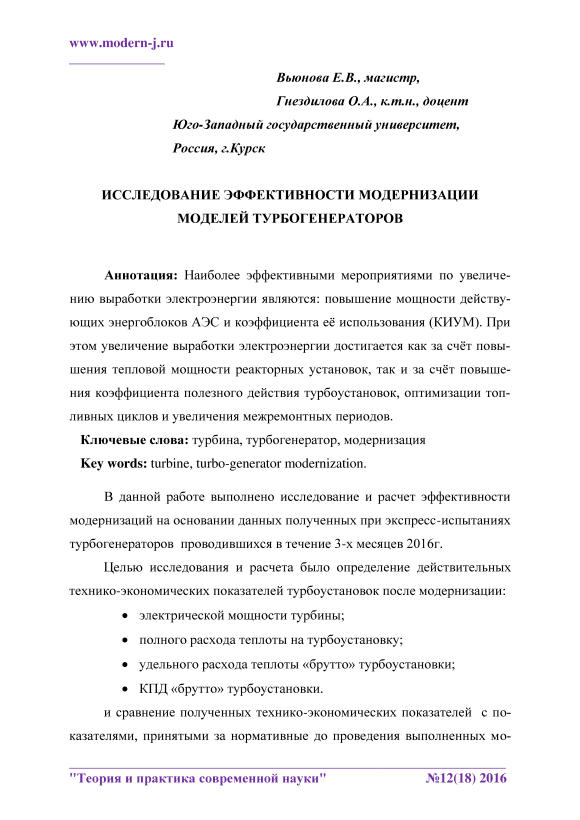 www.modern-j.ru

Вьюнова Е.В., магистр,

Гнездилова О.А., к.т.н., доцент

Юго-Западный государственный университет,

Россия, г.Курск

ИССЛЕДОВАНИЕ ЭФФЕКТИВНОСТИ МОДЕРНИЗАЦИИ МОДЕЛЕЙ ТУРБОГЕНЕРАТОРОВ

Аннотация: Наиболее эффективными мероприятиями по увеличению выработки электроэнергии являются: повышение мощности действующих энергоблоков АЭС и коэффициента её использования (КИУМ). При этом увеличение выработки электроэнергии достигается как за счёт повышения тепловой мощности реакторных установок, так и за счёт повышения коэффициента полезного действия турбоустановок, оптимизации топливных циклов и увеличения межремонтных периодов.

Ключевые слова: турбина, турбогенератор, модернизация

Key words: turbine, turbo-generator modernization.

В данной работе выполнено исследование и расчет эффективности модернизаций на основании данных полученных при экспресс-испытаниях турбогенераторов проводившихся в течение 3-х месяцев 2016г.

Целью исследования и расчета было определение действительных технико-экономических показателей турбоустановок после модернизации:

• электрической мощности турбины;

• полного расхода теплоты на турбоустановку;

• удельного расхода теплоты «брутто» турбоустановки;

• КПД «брутто» турбоустановки.

и сравнение полученных технико-экономических показателей с показателями, принятыми за нормативные до проведения выполненных мо-

"Теория и практика современной науки" №12(18) 2016